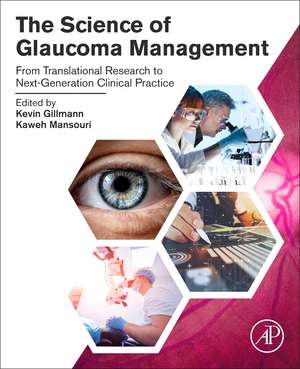 The Science of Glaucoma Management

From Translational Research to Next-Generation Clinical Practice

Edited by
Kevin Gillmann
Kaweh Mansouri

AP